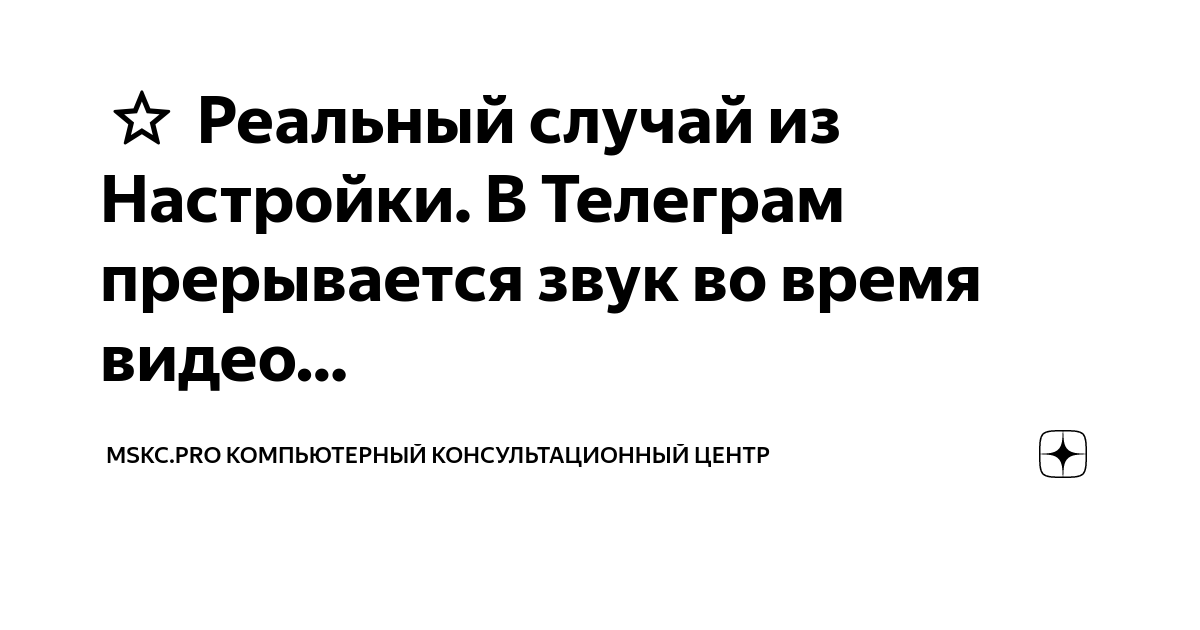 ☆ Реальный случай из Настройки. В Телеграм прерывается звук во время видео...

MSKC.PRO КОМПЬЮТЕРНЫЙ КОНСУЛЬТАЦИОННЫЙ ЦЕНТР